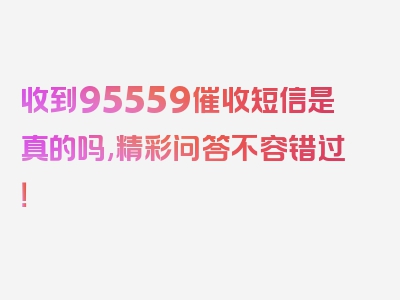 收到95559催收短信是真的吗,精彩问答不容错过!